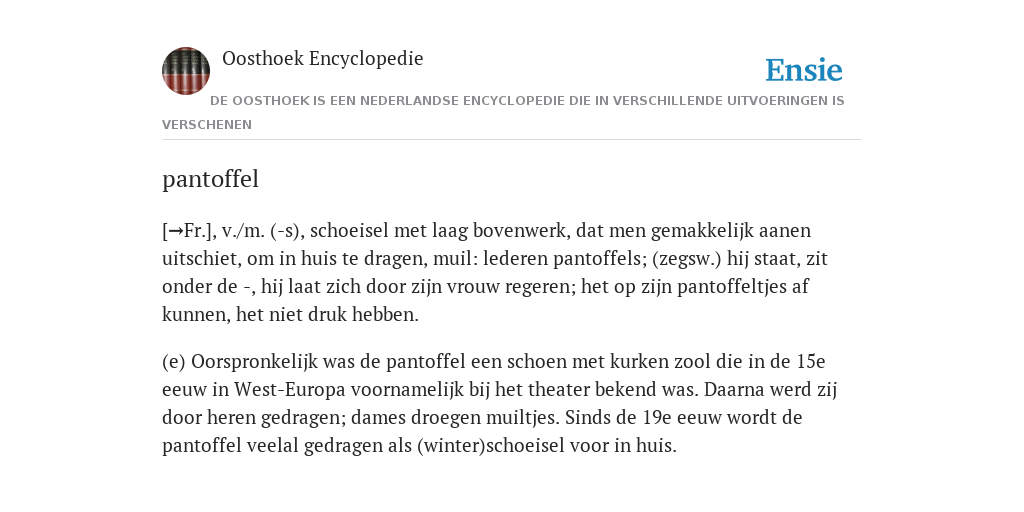 Oosthoek Encyclopedie

Ensie

DE OOSTHOEK IS EEN NEDERLANDSE ENCYCLOPEDIE DIE IN VERSCHILLENDE UITVOERINGEN IS VERSCHENEN

pantoffel

[→Fr.], v./m. (-s), schoeisel met laag bovenwerk, dat men gemakkelijk aanen uitschiet, om in huis te dragen, muil: lederen pantoffels; (zegsw.) hij staat, zit onder de -, hij laat zich door zijn vrouw regeren; het op zijn pantoffeltjes af kunnen, het niet druk hebben.

(e) Oorspronkelijk was de pantoffel een schoen met kurken zool die in de 15e eeuw in West-Europa voornamelijk bij het theater bekend was. Daarna werd zij door heren gedragen; dames droegen muiltjes. Sinds de 19e eeuw wordt de pantoffel veelal gedragen als (winter)schoeisel voor in huis.